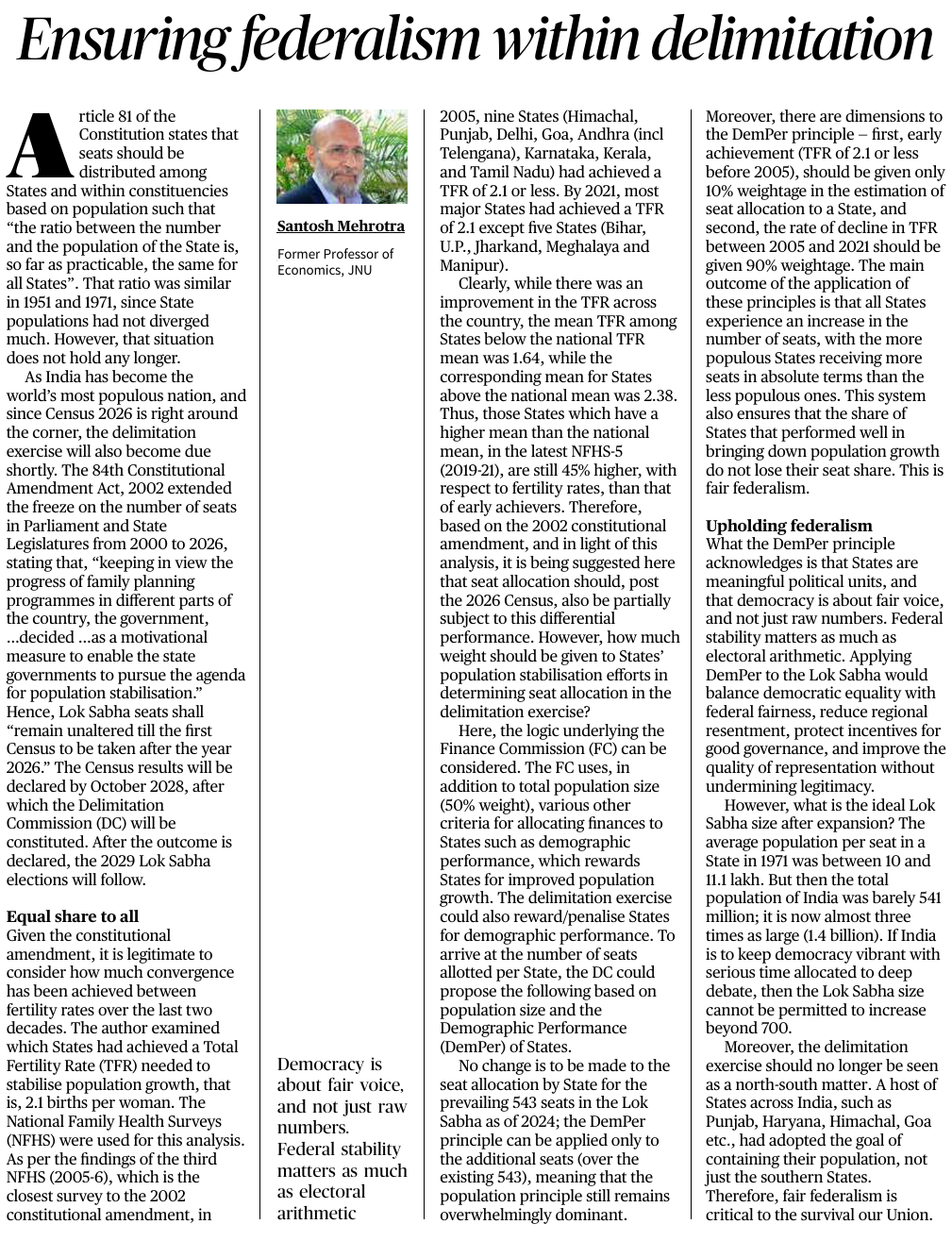 Ensuring federalism within delimitation

Article 81 of the Constitution states that seats should be distributed among States and within constituencies based on population such that "the ratio between the number and the population of the State is, so far as practicable, the same for all States". That ratio was similar in 1951 and 1971, since State populations had not diverged much. However, that situation does not hold any longer.

As India has become the world's most populous nation, and since Census 2026 is right around the corner, the delimitation exercise will also become due shortly. The 84th Constitutional Amendment Act, 2002 extended the freeze on the number of seats in Parliament and State Legislatures from 2000 to 2026, stating that, "keeping in view the progress of family planning programmes in different parts of the country, the government, ...decided ...as a motivational measure to enable the state governments to pursue the agenda for population stabilisation." Hence, Lok Sabha seats shall "remain unaltered till the first Census to be taken after the year 2026." The Census results will be declared by October 2028, after which the Delimitation Commission (DC) will be constituted. After the outcome is declared, the 2029 Lok Sabha elections will follow.

Equal share to all
Given the constitutional amendment, it is legitimate to consider how much convergence has been achieved between fertility rates over the last two decades. The author examined which States had achieved a Total Fertility Rate (TFR) needed to stabilise population growth, that is, 2.1 births per woman. The National Family Health Surveys (NFHS) were used for this analysis. As per the findings of the third NFHS (2005-6), which is the closest survey to the 2002 constitutional amendment, in

Santosh Mehrotra

Former Professor of Economics, JNU

Democracy is about fair voice, and not just raw numbers. Federal stability matters as much as electoral arithmetic

2005, nine States (Himachal, Punjab, Delhi, Goa, Andhra (incl Telengana), Karnataka, Kerala, and Tamil Nadu) had achieved a TFR of 2.1 or less. By 2021, most major States had achieved a TFR of 2.1 except five States (Bihar, U.P., Jharkand, Meghalaya and Manipur).

Clearly, while there was an improvement in the TFR across the country, the mean TFR among States below the national TFR mean was 1.64, while the corresponding mean for States above the national mean was 2.38. Thus, those States which have a higher mean than the national mean, in the latest NFHS-5 (2019-21), are still 45% higher, with respect to fertility rates, than that of early achievers. Therefore, based on the 2002 constitutional amendment, and in light of this analysis, it is being suggested here that seat allocation should, post the 2026 Census, also be partially subject to this differential performance. However, how much weight should be given to States' population stabilisation efforts in determining seat allocation in the delimitation exercise?

Here, the logic underlying the Finance Commission (FC) can be considered. The FC uses, in addition to total population size (50% weight), various other criteria for allocating finances to States such as demographic performance, which rewards States for improved population growth. The delimitation exercise could also reward/penalise States for demographic performance. To arrive at the number of seats allotted per State, the DC could propose the following based on population size and the Demographic Performance (DemPer) of States.

No change is to be made to the seat allocation by State for the prevailing 543 seats in the Lok Sabha as of 2024; the DemPer principle can be applied only to the additional seats (over the existing 543), meaning that the population principle still remains overwhelmingly dominant.

Moreover, there are dimensions to the DemPer principle – first, early achievement (TFR of 2.1 or less before 2005), should be given only 10% weightage in the estimation of seat allocation to a State, and second, the rate of decline in TFR between 2005 and 2021 should be given 90% weightage. The main outcome of the application of these principles is that all States experience an increase in the number of seats, with the more populous States receiving more seats in absolute terms than the less populous ones. This system also ensures that the share of States that performed well in bringing down population growth do not lose their seat share. This is fair federalism.

Upholding federalism
What the DemPer principle acknowledges is that States are meaningful political units, and that democracy is about fair voice, and not just raw numbers. Federal stability matters as much as electoral arithmetic. Applying DemPer to the Lok Sabha would balance democratic equality with federal fairness, reduce regional resentment, protect incentives for good governance, and improve the quality of representation without undermining legitimacy.

However, what is the ideal Lok Sabha size after expansion? The average population per seat in a State in 1971 was between 10 and 11.1 lakh. But then the total population of India was barely 541 million; it is now almost three times as large (1.4 billion). If India is to keep democracy vibrant with serious time allocated to deep debate, then the Lok Sabha size cannot be permitted to increase beyond 700.

Moreover, the delimitation exercise should no longer be seen as a north-south matter. A host of States across India, such as Punjab, Haryana, Himachal, Goa etc., had adopted the goal of containing their population, not just the southern States. Therefore, fair federalism is critical to the survival our Union.